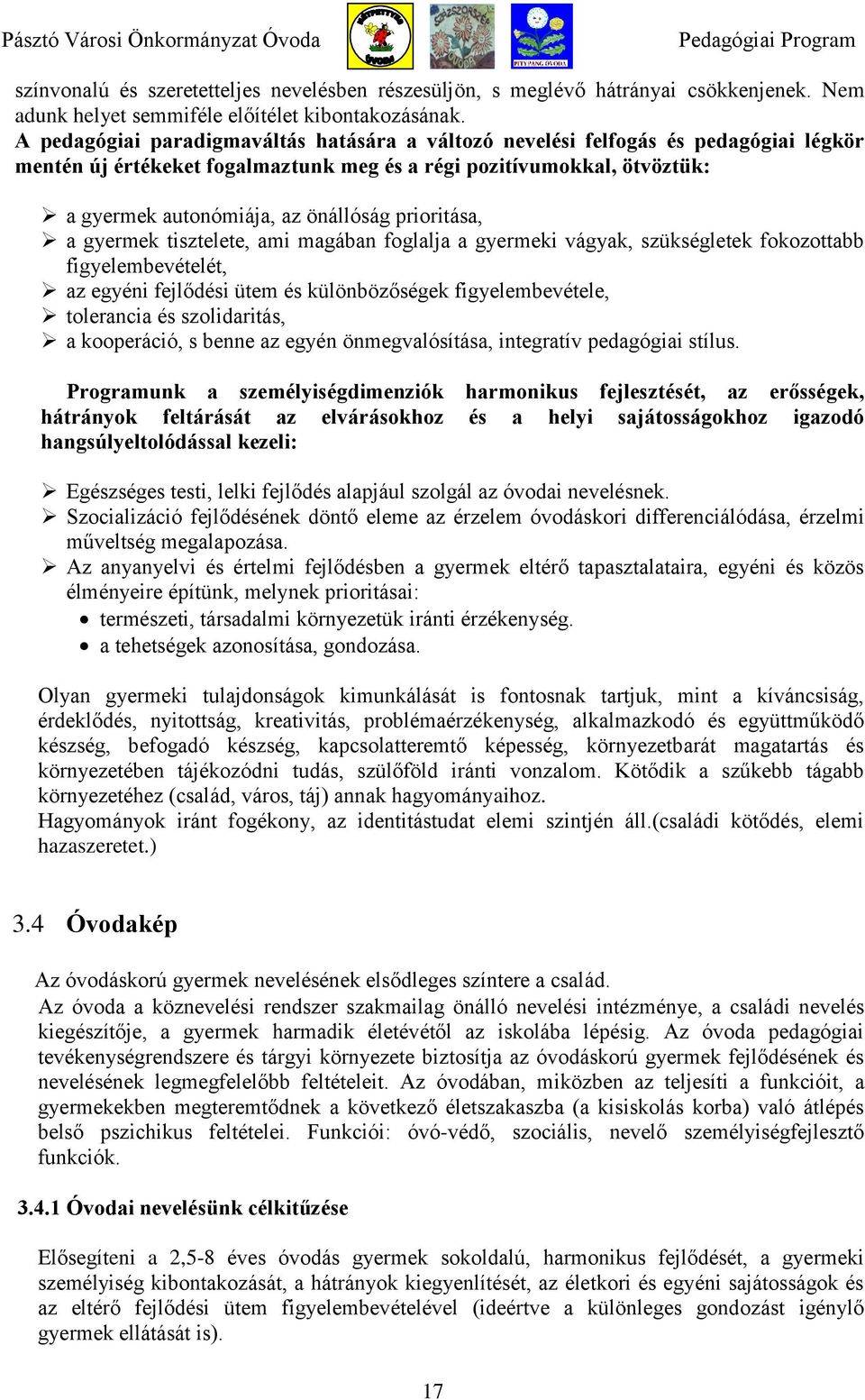 Pásztó Városi Önkormányzat Óvoda Pedagógiai Program

színvonalú és szeretetteljes nevelésben részesüljön, s meglévő hátrányai csökkenjenek. Nem adunk helyet semmiféle előítélet kibontakozásának.
A pedagógiai paradigmaváltás hatására a változó nevelési felfogás és pedagógiai légkör mentén új értékeket fogalmaztunk meg és a régi pozitívumokkal, ötvöztük:

➢ a gyermek autonómiája, az önállóság prioritása,
➢ a gyermek tisztelete, ami magában foglalja a gyermeki vágyak, szükségletek fokozottabb figyelembevételét,
➢ az egyéni fejlődési ütem és különbözőségek figyelembevétele,
➢ tolerancia és szolidaritás,
➢ a kooperáció, s benne az egyén önmegvalósítása, integratív pedagógiai stílus.

Programunk a személyiségdimenziók harmonikus fejlesztését, az erősségek, hátrányok feltárását az elvárásokhoz és a helyi sajátosságokhoz igazodó hangsúlyeltolódással kezeli:

➢ Egészséges testi, lelki fejlődés alapjául szolgál az óvodai nevelésnek.
➢ Szocializáció fejlődésének döntő eleme az érzelem óvodáskori differenciálódása, érzelmi műveltség megalapozása.
➢ Az anyanyelvi és értelmi fejlődésben a gyermek eltérő tapasztalataira, egyéni és közös élményeire építünk, melynek prioritásai:
• természeti, társadalmi környezetük iránti érzékenység.
• a tehetségek azonosítása, gondozása.

Olyan gyermeki tulajdonságok kimunkálását is fontosnak tartjuk, mint a kíváncsiság, érdeklődés, nyitottság, kreativitás, problémaérzékenység, alkalmazkodó és együttműködő készség, befogadó készség, kapcsolatteremtő képesség, környezetbarát magatartás és környezetében tájékozódni tudás, szülőföld iránti vonzalom. Kötődik a szűkebb tágabb környezetéhez (család, város, táj) annak hagyományaihoz.
Hagyományok iránt fogékony, az identitástudat elemi szintjén áll.(családi kötődés, elemi hazaszeretet.)

3.4 Óvodakép

Az óvodáskorú gyermek nevelésének elsődleges színtere a család.
Az óvoda a köznevelési rendszer szakmailag önálló nevelési intézménye, a családi nevelés kiegészítője, a gyermek harmadik életévétől az iskolába lépésig. Az óvoda pedagógiai tevékenységrendszere és tárgyi környezete biztosítja az óvodáskorú gyermek fejlődésének és nevelésének legmegfelelőbb feltételeit. Az óvodában, miközben az teljesíti a funkcióit, a gyermekekben megteremtődnek a következő életszakaszba (a kisiskolás korba) való átlépés belső pszichikus feltételei. Funkciói: óvó-védő, szociális, nevelő személyiségfejlesztő funkciók.

3.4.1 Óvodai nevelésünk célkitűzése

Elősegíteni a 2,5-8 éves óvodás gyermek sokoldalú, harmonikus fejlődését, a gyermeki személyiség kibontakozását, a hátrányok kiegyenlítését, az életkori és egyéni sajátosságok és az eltérő fejlődési ütem figyelembevételével (ideértve a különleges gondozást igénylő gyermek ellátását is).

17